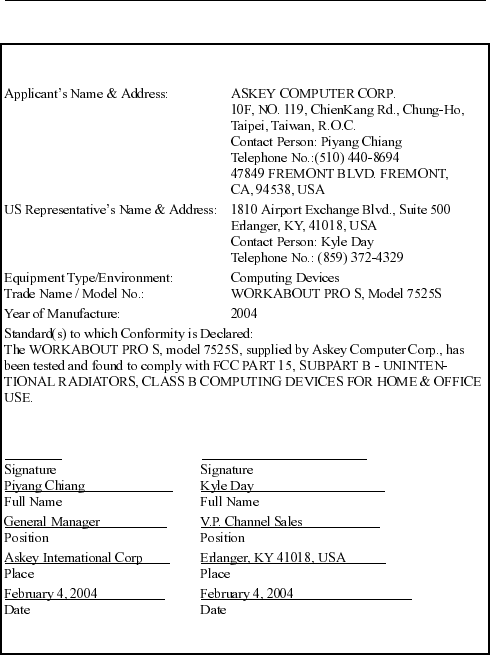 Applicant's Name & Address: ASKEY COMPUTER CORP.
10F, NO. 119, ChienKang Rd., Chung-Ho, Taipei, Taiwan, R.O.C.
Contact Person: Piyang Chiang
Telephone No.:(510) 440-8694
47849 FREMONT BLVD. FREMONT, CA, 94538, USA

US Representative's Name & Address: 1810 Airport Exchange Blvd., Suite 500
Erlanger, KY, 41018, USA
Contact Person: Kyle Day
Telephone No.: (859) 372-4329

Equipment Type/Environment: Computing Devices
Trade Name / Model No.: WORKABOUT PRO S, Model 7525S

Year of Manufacture: 2004

Standard(s) to which Conformity is Declared:
The WORKABOUT PRO S, model 7525S, supplied by Askey Computer Corp., has been tested and found to comply with FCC PART 15, SUBPART B - UNINTENTIONAL RADIATORS, CLASS B COMPUTING DEVICES FOR HOME & OFFICE USE.

Signature
Piyang Chiang
Full Name
General Manager
Position
Askey International Corp
Place
February 4, 2004
Date

Signature
Kyle Day
Full Name
V.P. Channel Sales
Position
Erlanger, KY 41018, USA
Place
February 4, 2004
Date